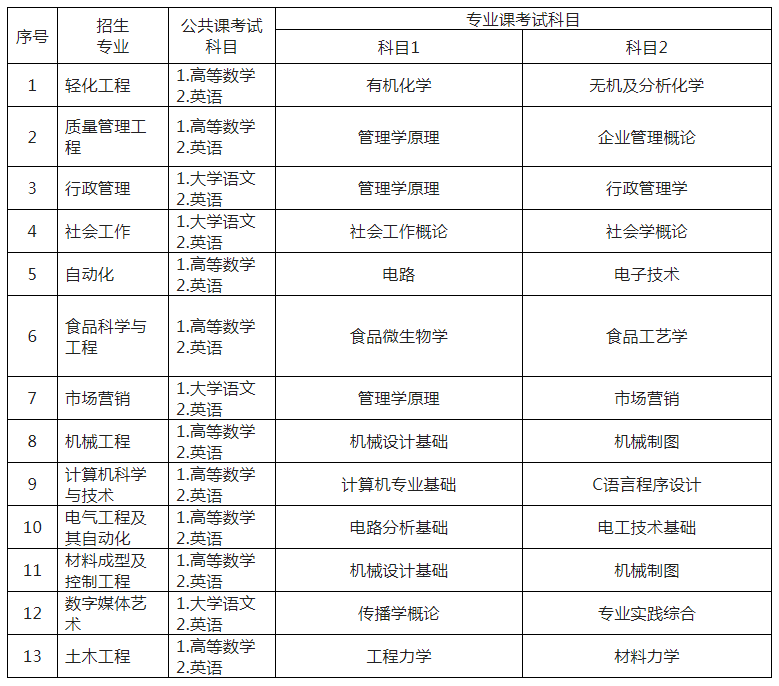 | 序号 | 招生专业 | 公共课考试科目 | 专业课考试科目 科目1 | 专业课考试科目 科目2 |
|---|---|---|---|---|
| 1 | 轻化工程 | 1.高等数学 2.英语 | 有机化学 | 无机及分析化学 |
| 2 | 质量管理工程 | 1.高等数学 2.英语 | 管理学原理 | 企业管理概论 |
| 3 | 行政管理 | 1.大学语文 2.英语 | 管理学原理 | 行政管理学 |
| 4 | 社会工作 | 1.大学语文 2.英语 | 社会工作概论 | 社会学概论 |
| 5 | 自动化 | 1.高等数学 2.英语 | 电路 | 电子技术 |
| 6 | 食品科学与工程 | 1.高等数学 2.英语 | 食品微生物学 | 食品工艺学 |
| 7 | 市场营销 | 1.大学语文 2.英语 | 管理学原理 | 市场营销 |
| 8 | 机械工程 | 1.高等数学 2.英语 | 机械设计基础 | 机械制图 |
| 9 | 计算机科学与技术 | 1.高等数学 2.英语 | 计算机专业基础 | C语言程序设计 |
| 10 | 电气工程及其自动化 | 1.高等数学 2.英语 | 电路分析基础 | 电工技术基础 |
| 11 | 材料成型及控制工程 | 1.高等数学 2.英语 | 机械设计基础 | 机械制图 |
| 12 | 数字媒体艺术 | 1.大学语文 2.英语 | 传播学概论 | 专业实践综合 |
| 13 | 土木工程 | 1.高等数学 2.英语 | 工程力学 | 材料力学 |